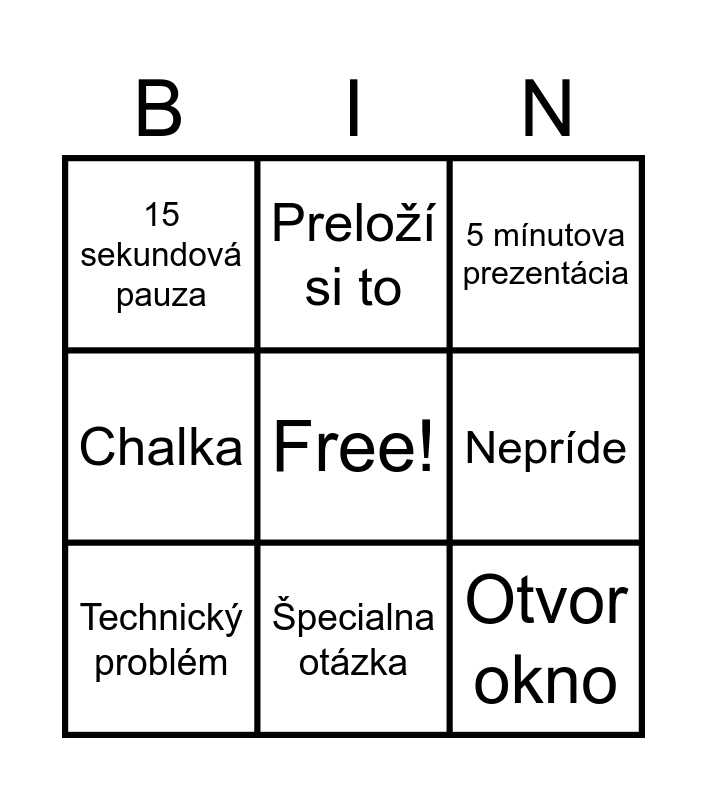 | B | I | N |
|---|---|---|
| 15 sekundová pauza | Preloží si to | 5 mínutova prezentácia |
| Chalka | Free! | Nepríde |
| Technický problém | Špecialna otázka | Otvor okno |